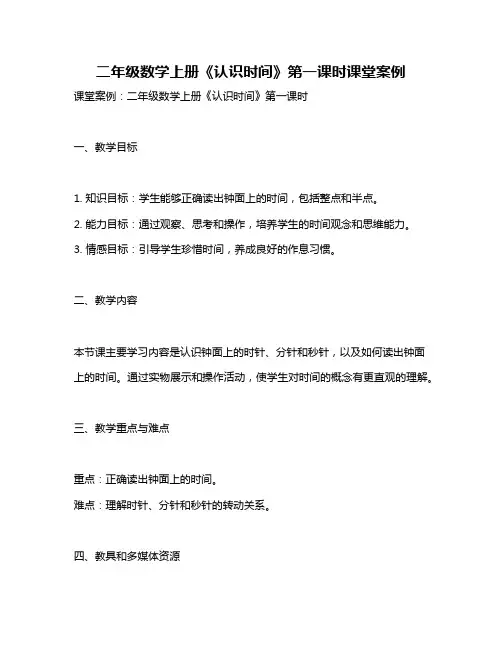 二年级数学上册《认识时间》第一课时课堂案例

课堂案例：二年级数学上册《认识时间》第一课时

一、教学目标

1. 知识目标：学生能够正确读出钟面上的时间，包括整点和半点。

2. 能力目标：通过观察、思考和操作，培养学生的时间观念和思维能力。

3. 情感目标：引导学生珍惜时间，养成良好的作息习惯。

二、教学内容

本节课主要学习内容是认识钟面上的时针、分针和秒针，以及如何读出钟面上的时间。通过实物展示和操作活动，使学生对时间的概念有更直观的理解。

三、教学重点与难点

重点：正确读出钟面上的时间。

难点：理解时针、分针和秒针的转动关系。

四、教具和多媒体资源